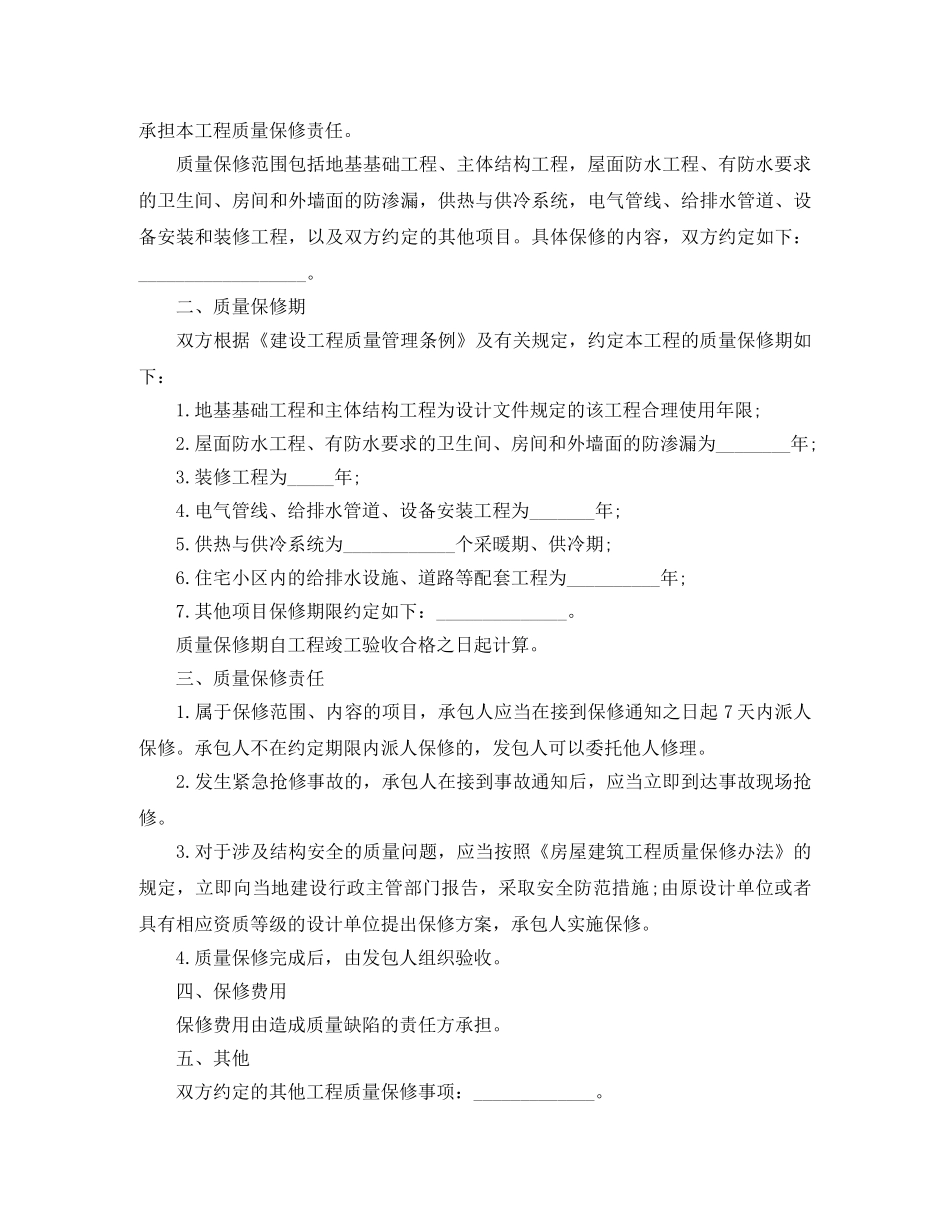 承担本工程质量保修责任。

质量保修范围包括地基基础工程、主体结构工程，屋面防水工程、有防水要求的卫生间、房间和外墙面的防渗漏，供热与供冷系统，电气管线、给排水管道、设备安装和装修工程，以及双方约定的其他项目。具体保修的内容，双方约定如下：__________________。

二、质量保修期

双方根据《建设工程质量管理条例》及有关规定，约定本工程的质量保修期如下：

1.地基基础工程和主体结构工程为设计文件规定的该工程合理使用年限;

2.屋面防水工程、有防水要求的卫生间、房间和外墙面的防渗漏为________年;

3.装修工程为_____年;

4.电气管线、给排水管道、设备安装工程为_______年;

5.供热与供冷系统为____________个采暖期、供冷期;

6.住宅小区内的给排水设施、道路等配套工程为__________年;

7.其他项目保修期限约定如下：______________。

质量保修期自工程竣工验收合格之日起计算。

三、质量保修责任

1.属于保修范围、内容的项目，承包人应当在接到保修通知之日起7天内派人保修。承包人不在约定期限内派人保修的，发包人可以委托他人修理。

2.发生紧急抢修事故的，承包人在接到事故通知后，应当立即到达事故现场抢修。

3.对于涉及结构安全的质量问题，应当按照《房屋建筑工程质量保修办法》的规定，立即向当地建设行政主管部门报告，采取安全防范措施;由原设计单位或者具有相应资质等级的设计单位提出保修方案，承包人实施保修。

4.质量保修完成后，由发包人组织验收。

四、保修费用

保修费用由造成质量缺陷的责任方承担。

五、其他

双方约定的其他工程质量保修事项：_____________。